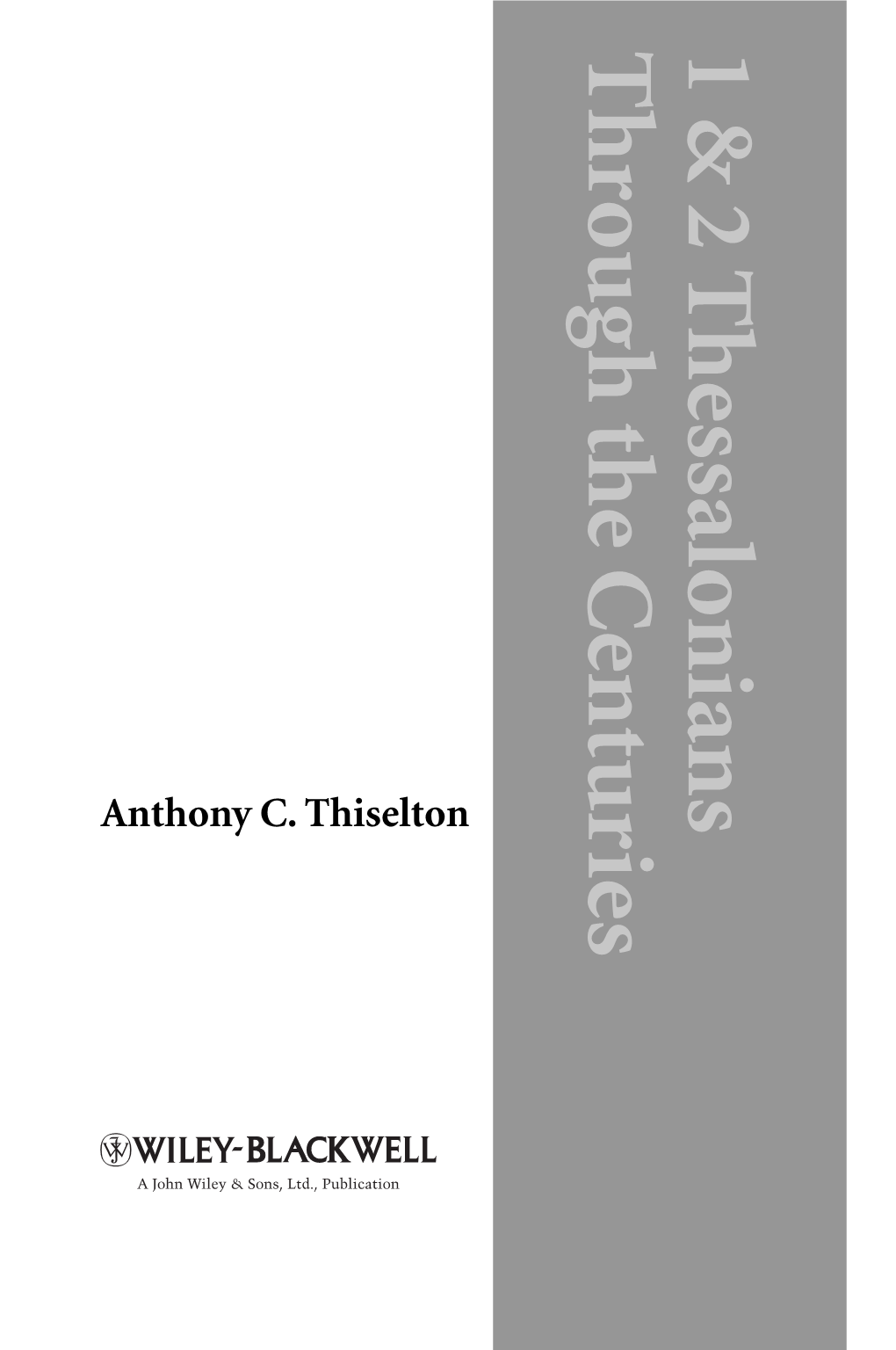 1 & 2 Thessalonians
Through the Centuries

Anthony C. Thiselton

WILEY-BLACKWELL
A John Wiley & Sons, Ltd., Publication